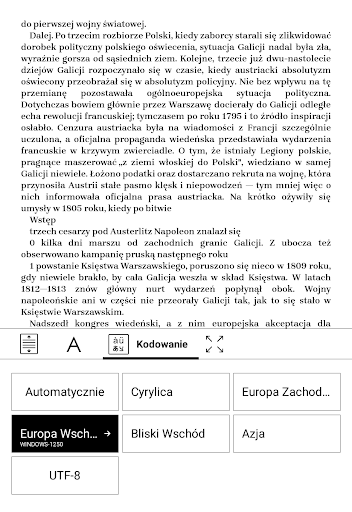 do pierwszej wojny światowej.

Dalej. Po trzecim rozbiorze Polski, kiedy zaborcy starali się zlikwidować dorobek polityczny polskiego oświecenia, sytuacja Galicji nadal była zła, wyraźnie gorsza od sąsiednich ziem. Kolejne, trzecie już dwu-nastolecie dziejów Galicji rozpoczynało się w czasie, kiedy austriacki absolutyzm oświecony przeobrażał się w absolutyzm policyjny. Nie bez wpływu na tę przemianę pozostawała ogólnoeuropejska sytuacja polityczna. Dotychczas bowiem głównie przez Warszawę docierały do Galicji odległe echa rewolucji francuskiej; tymczasem po roku 1795 i to źródło inspiracji osłabło. Cenzura austriacka była na wiadomości z Francji szczególnie uczulona, a oficjalna propaganda wiedeńska przedstawiała wydarzenia francuskie w krzywym zwierciadle. O tym, że istniały Legiony polskie, pragnące maszerować „z ziemi włoskiej do Polski", wiedziano w samej Galicji niewiele. Łożono podatki oraz dostarczano rekruta na wojnę, która przynosiła Austrii stałe pasmo klęsk i niepowodzeń — tym mniej więc o nich informowała oficjalna prasa austriacka. Na krótko ożywiły się umysły w 1805 roku, kiedy po bitwie

Wstęp

trzech cesarzy pod Austerlitz Napoleon znalazł się

0 kilka dni marszu od zachodnich granic Galicji. Z ubocza też obserwowano kampanię pruską następnego roku

1 powstanie Księstwa Warszawskiego, poruszono się nieco w 1809 roku, gdy niewiele brakło, by cała Galicja weszła w skład Księstwa. W latach 1812—1813 znów główny nurt wydarzeń popłynął obok. Wojny napoleońskie ani w części nie przeorały Galicji tak, jak to się stało w Księstwie Warszawskim.

Nadszedł kongres wiedeński, a z nim europejska akceptacja dla

A

Kodowanie

Automatycznie

Cyrylica

Europa Zachod...

Europa Wsch... →
WINDOWS-1250

Bliski Wschód

Azja

UTF-8